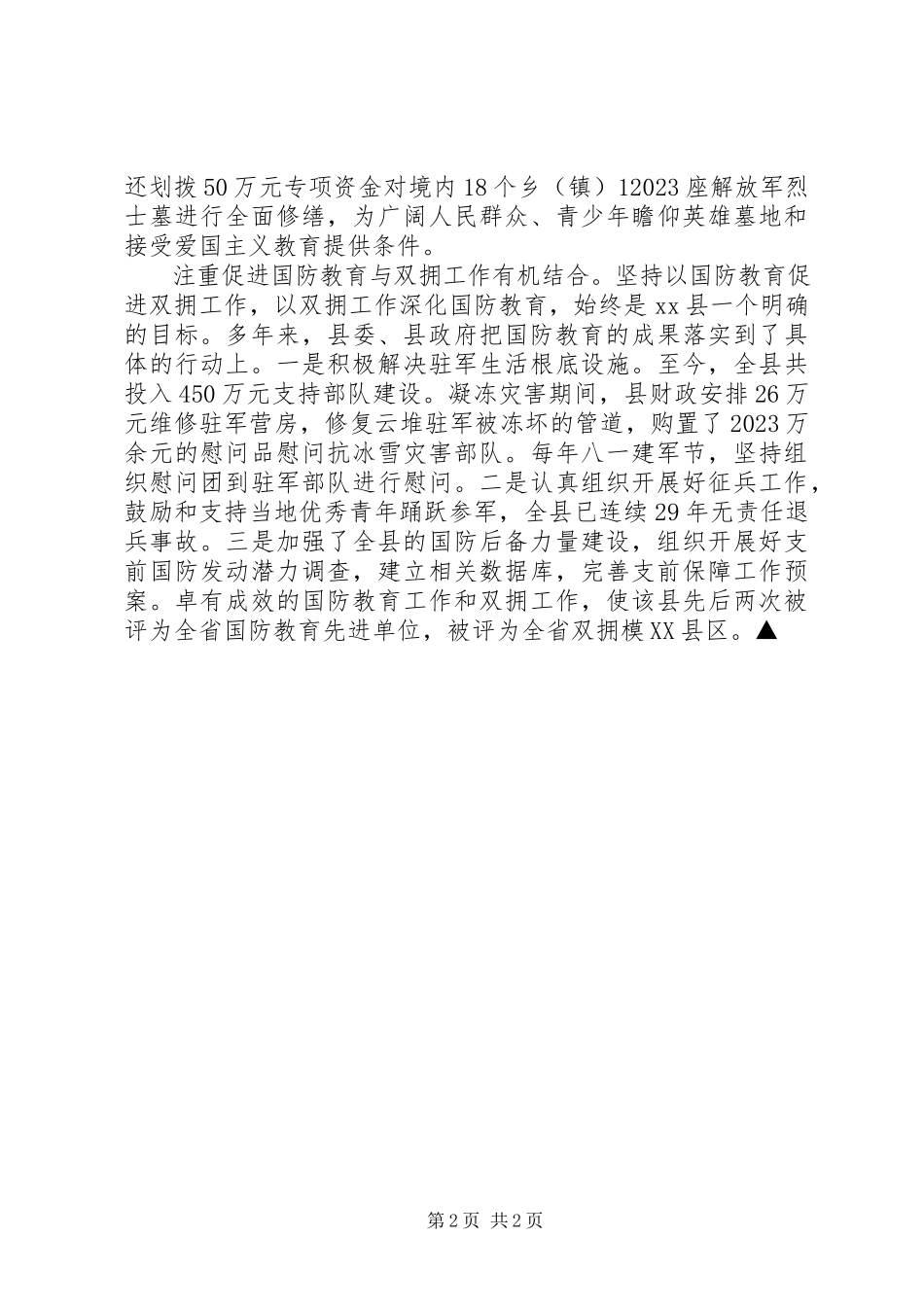 还划拨50万元专项资金对境内18个乡（镇）12023座解放军烈士墓进行全面修缮，为广阔人民群众、青少年瞻仰英雄墓地和接受爱国主义教育提供条件。

注重促进国防教育与双拥工作有机结合。坚持以国防教育促进双拥工作，以双拥工作深化国防教育，始终是xx县一个明确的目标。多年来，县委、县政府把国防教育的成果落实到了具体的行动上。一是积极解决驻军生活根底设施。至今，全县共投入450万元支持部队建设。凝冻灾害期间，县财政安排26万元维修驻军营房，修复云堆驻军被冻坏的管道，购置了2023万余元的慰问品慰问抗冰雪灾害部队。每年八一建军节，坚持组织慰问团到驻军部队进行慰问。二是认真组织开展好征兵工作，鼓励和支持当地优秀青年踊跃参军，全县已连续29年无责任退兵事故。三是加强了全县的国防后备力量建设，组织开展好支前国防发动潜力调查，建立相关数据库，完善支前保障工作预案。卓有成效的国防教育工作和双拥工作，使该县先后两次被评为全省国防教育先进单位，被评为全省双拥模XX县区。▲

第2页 共2页